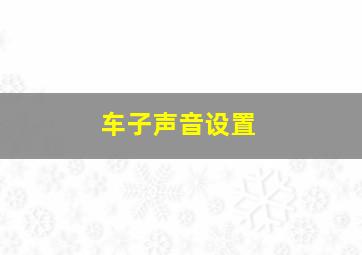 车子声音设置